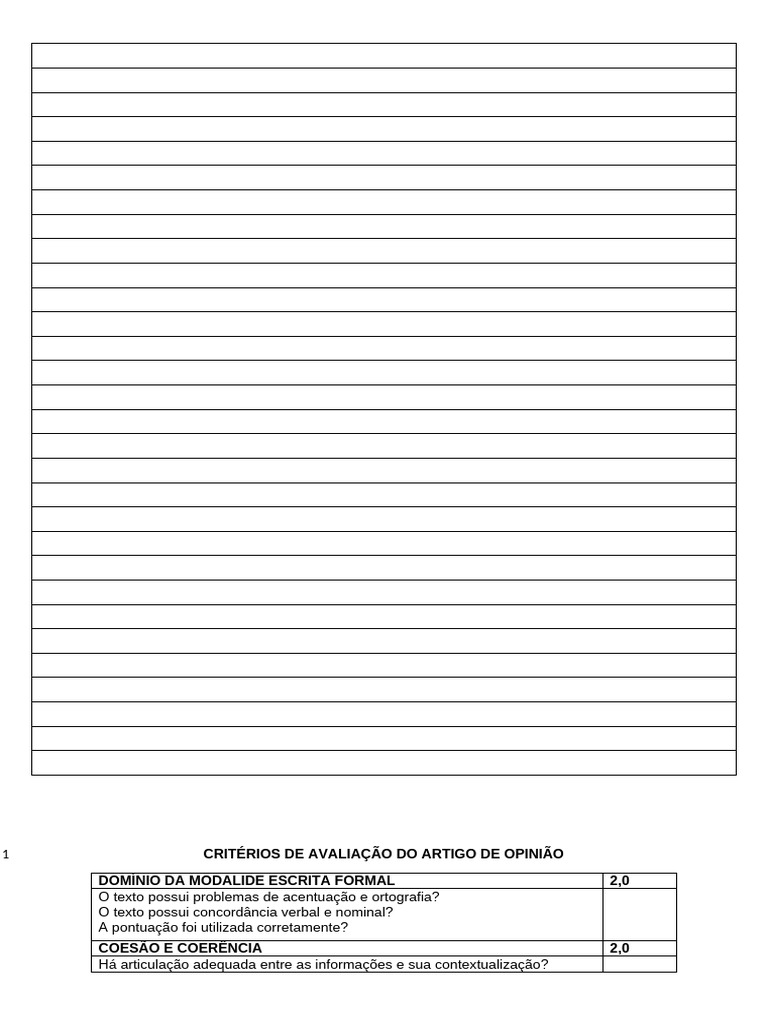 1

CRITÉRIOS DE AVALIAÇÃO DO ARTIGO DE OPINIÃO

| DOMÍNIO DA MODALIDE ESCRITA FORMAL | 2,0 |
|---|---|
| O texto possui problemas de acentuação e ortografia? O texto possui concordância verbal e nominal? A pontuação foi utilizada corretamente? | |
| COESÃO E COERÊNCIA | 2,0 |
| Há articulação adequada entre as informações e sua contextualização? | |